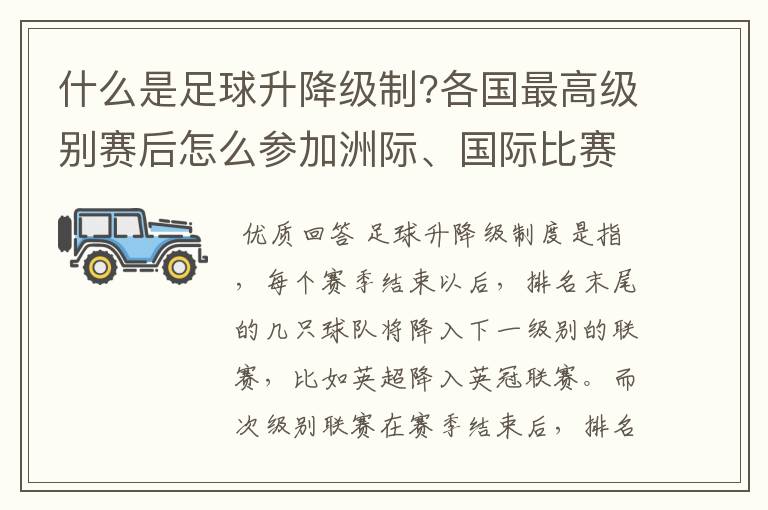 什么是足球升降级制?各国最高级别赛后怎么参加洲际、国际比赛

优质回答 足球升降级制度是指，每个赛季结束以后，排名末尾的几只球队将降入下一级别的联赛，比如英超降入英冠联赛。而次级别联赛在赛季结束后，排名